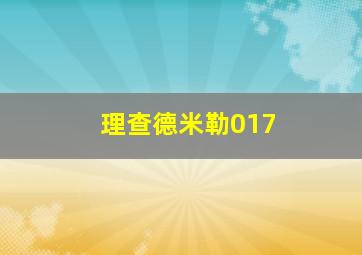 理查德米勒017